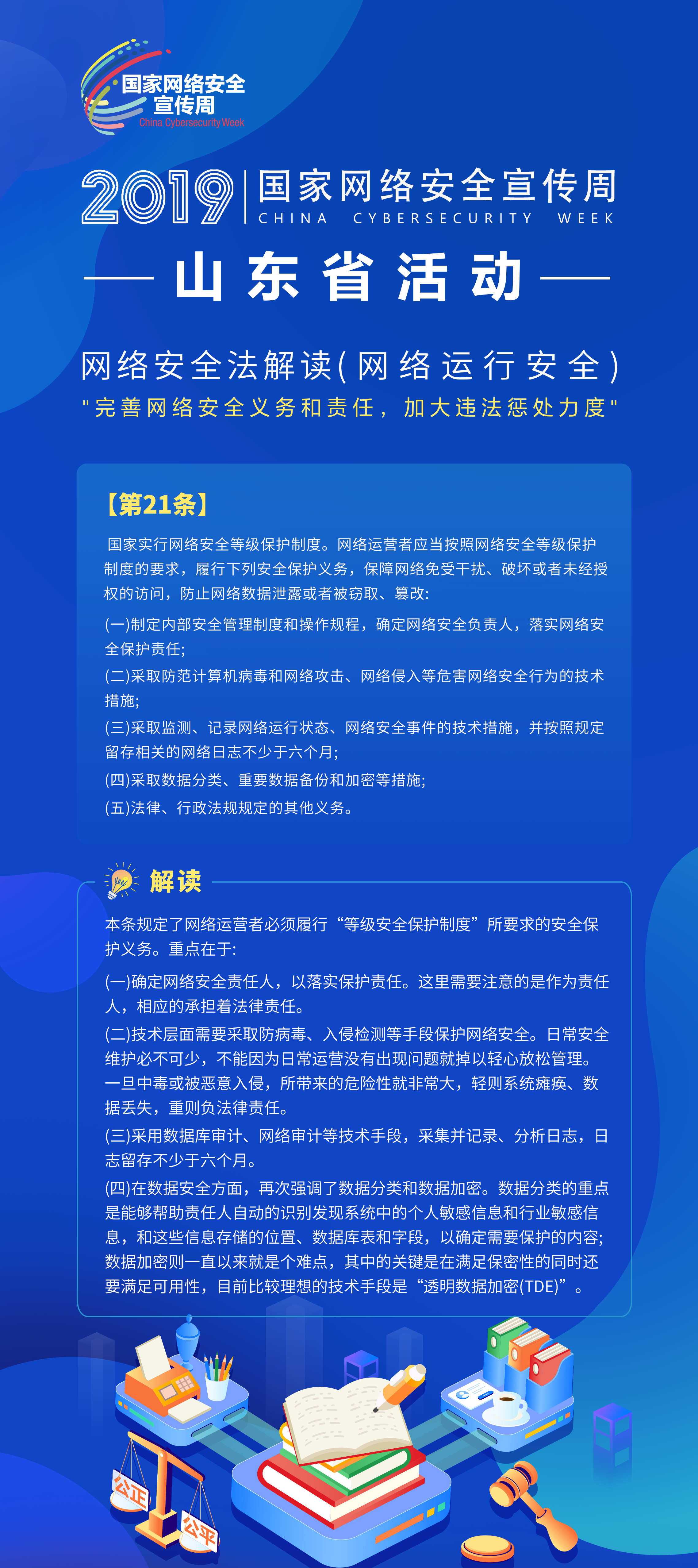 国家网络安全宣传周
China Cybersecurity Week

2019 国家网络安全宣传周
CHINA CYBERSECURITY WEEK

山东省活动

网络安全法解读(网络运行安全)
"完善网络安全义务和责任，加大违法惩处力度"

【第21条】

国家实行网络安全等级保护制度。网络运营者应当按照网络安全等级保护制度的要求，履行下列安全保护义务，保障网络免受干扰、破坏或者未经授权的访问，防止网络数据泄露或者被窃取、篡改:

(一)制定内部安全管理制度和操作规程，确定网络安全负责人，落实网络安全保护责任;

(二)采取防范计算机病毒和网络攻击、网络侵入等危害网络安全行为的技术措施;

(三)采取监测、记录网络运行状态、网络安全事件的技术措施，并按照规定留存相关的网络日志不少于六个月;

(四)采取数据分类、重要数据备份和加密等措施;

(五)法律、行政法规规定的其他义务。

解读

本条规定了网络运营者必须履行“等级安全保护制度”所要求的安全保护义务。重点在于:

(一)确定网络安全责任人，以落实保护责任。这里需要注意的是作为责任人，相应的承担着法律责任。

(二)技术层面需要采取防病毒、入侵检测等手段保护网络安全。日常安全维护必不可少，不能因为日常运营没有出现问题就掉以轻心放松管理。一旦中毒或被恶意入侵，所带来的危险性就非常大，轻则系统瘫痪、数据丢失，重则负法律责任。

(三)采用数据库审计、网络审计等技术手段，采集并记录、分析日志，日志留存不少于六个月。

(四)在数据安全方面，再次强调了数据分类和数据加密。数据分类的重点是能够帮助责任人自动的识别发现系统中的个人敏感信息和行业敏感信息，和这些信息存储的位置、数据库表和字段，以确定需要保护的内容;数据加密则一直以来就是个难点，其中的关键是在满足保密性的同时还要满足可用性，目前比较理想的技术手段是“透明数据加密(TDE)”。

公正
公平